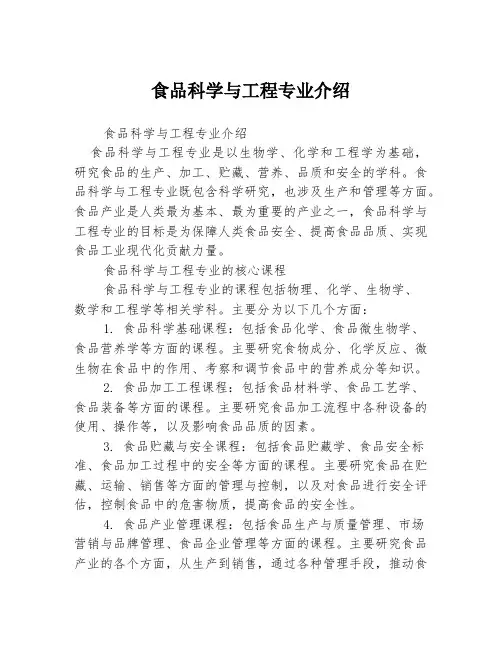 食品科学与工程专业介绍

食品科学与工程专业介绍

食品科学与工程专业是以生物学、化学和工程学为基础，研究食品的生产、加工、贮藏、营养、品质和安全的学科。食品科学与工程专业既包含科学研究，也涉及生产和管理等方面。食品产业是人类最为基本、最为重要的产业之一，食品科学与工程专业的目标是为保障人类食品安全、提高食品品质、实现食品工业现代化贡献力量。

食品科学与工程专业的核心课程

食品科学与工程专业的课程包括物理、化学、生物学、数学和工程学等相关学科。主要分为以下几个方面：

1. 食品科学基础课程：包括食品化学、食品微生物学、食品营养学等方面的课程。主要研究食物成分、化学反应、微生物在食品中的作用、考察和调节食品中的营养成分等知识。

2. 食品加工工程课程：包括食品材料学、食品工艺学、食品装备等方面的课程。主要研究食品加工流程中各种设备的使用、操作等，以及影响食品品质的因素。

3. 食品贮藏与安全课程：包括食品贮藏学、食品安全标准、食品加工过程中的安全等方面的课程。主要研究食品在贮藏、运输、销售等方面的管理与控制，以及对食品进行安全评估，控制食品中的危害物质，提高食品的安全性。

4. 食品产业管理课程：包括食品生产与质量管理、市场营销与品牌管理、食品企业管理等方面的课程。主要研究食品产业的各个方面，从生产到销售，通过各种管理手段，推动食